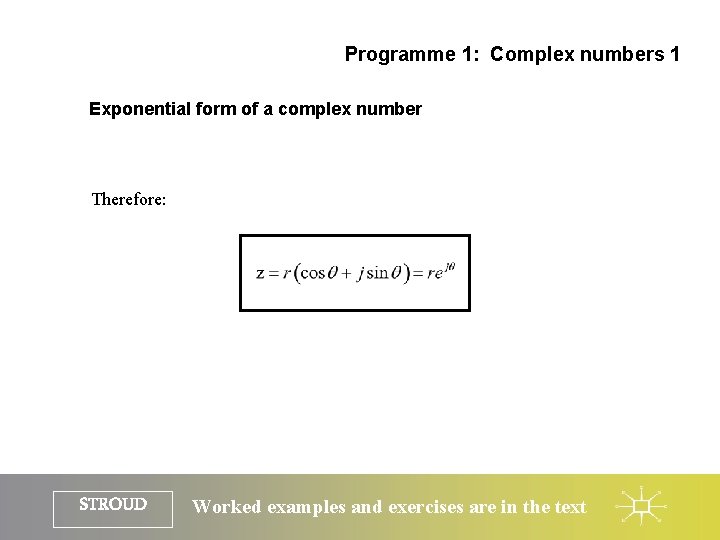 Programme 1: Complex numbers 1

Exponential form of a complex number

Therefore:

$z = r(\cos\theta + j\sin\theta) = re^{j\theta}$

STROUD

Worked examples and exercises are in the text